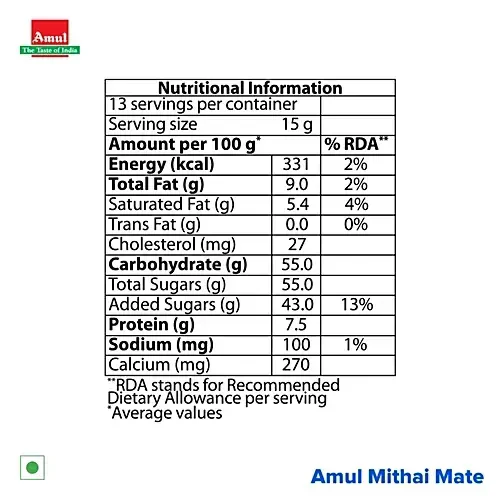 Amul
The Taste of India

| Nutritional Information | | |
|---|---|---|
| 13 servings per container | | |
| Serving size | 15 g | |
| Amount per 100 g$^{*}$ | | % RDA$^{**}$ |
| Energy (kcal) | 331 | 2% |
| Total Fat (g) | 9.0 | 2% |
| Saturated Fat (g) | 5.4 | 4% |
| Trans Fat (g) | 0.0 | 0% |
| Cholesterol (mg) | 27 | |
| Carbohydrate (g) | 55.0 | |
| Total Sugars (g) | 55.0 | |
| Added Sugars (g) | 43.0 | 13% |
| Protein (g) | 7.5 | |
| Sodium (mg) | 100 | 1% |
| Calcium (mg) | 270 | |

$^{**}$RDA stands for Recommended Dietary Allowance per serving
$^{*}$Average values

Amul Mithai Mate